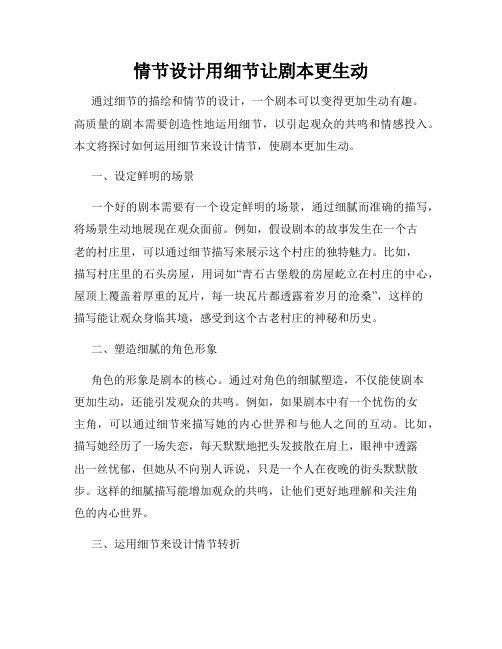 情节设计用细节让剧本更生动

通过细节的描绘和情节的设计，一个剧本可以变得更加生动有趣。高质量的剧本需要创造性地运用细节，以引起观众的共鸣和情感投入。本文将探讨如何运用细节来设计情节，使剧本更加生动。

一、设定鲜明的场景

一个好的剧本需要有一个设定鲜明的场景，通过细腻而准确的描写，将场景生动地展现在观众面前。例如，假设剧本的故事发生在一个古老的村庄里，可以通过细节描写来展示这个村庄的独特魅力。比如，描写村庄里的石头房屋，用词如“青石古堡般的房屋屹立在村庄的中心，屋顶上覆盖着厚重的瓦片，每一块瓦片都透露着岁月的沧桑”，这样的描写能让观众身临其境，感受到这个古老村庄的神秘和历史。

二、塑造细腻的角色形象

角色的形象是剧本的核心。通过对角色的细腻塑造，不仅能使剧本更加生动，还能引发观众的共鸣。例如，如果剧本中有一个忧伤的女主角，可以通过细节来描写她的内心世界和与他人之间的互动。比如，描写她经历了一场失恋，每天默默地把头发披散在肩上，眼神中透露出一丝忧郁，但她从不向别人诉说，只是一个人在夜晚的街头默默散步。这样的细腻描写能增加观众的共鸣，让他们更好地理解和关注角色的内心世界。

三、运用细节来设计情节转折